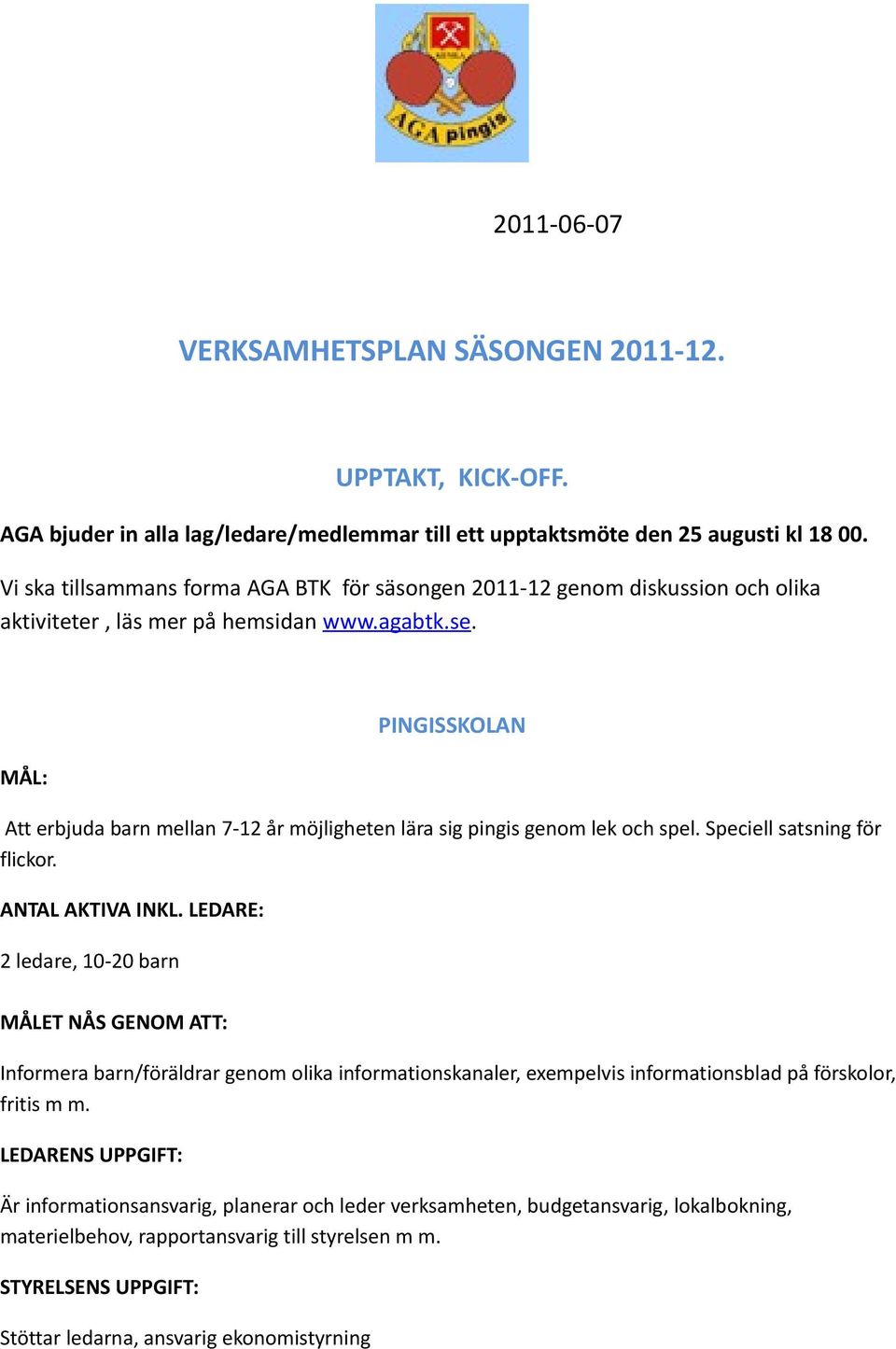 AGA pingis

2011-06-07

VERKSAMHETSPLAN SÄSONGEN 2011-12.

UPPTAKT, KICK-OFF.

AGA bjuder in alla lag/ledare/medlemmar till ett upptaktsmöte den 25 augusti kl 18 00.

Vi ska tillsammans forma AGA BTK för säsongen 2011-12 genom diskussion och olika aktiviteter , läs mer på hemsidan www.agabtk.se.

PINGISSKOLAN

MÅL:

Att erbjuda barn mellan 7-12 år möjligheten lära sig pingis genom lek och spel. Speciell satsning för flickor.

ANTAL AKTIVA INKL. LEDARE:

2 ledare, 10-20 barn

MÅLET NÅS GENOM ATT:

Informera barn/föräldrar genom olika informationskanaler, exempelvis informationsblad på förskolor, fritis m m.

LEDARENS UPPGIFT:

Är informationsansvarig, planerar och leder verksamheten, budgetansvarig, lokalbokning, materielbehov, rapportansvarig till styrelsen m m.

STYRELSENS UPPGIFT:

Stöttar ledarna, ansvarig ekonomistyrning